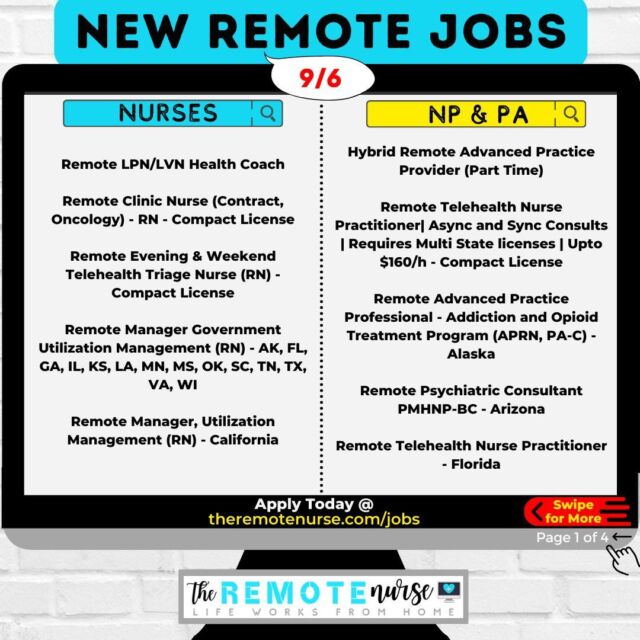 NEW REMOTE JOBS

9/6

NURSES

Remote LPN/LVN Health Coach

Remote Clinic Nurse (Contract, Oncology) - RN - Compact License

Remote Evening & Weekend Telehealth Triage Nurse (RN) - Compact License

Remote Manager Government Utilization Management (RN) - AK, FL, GA, IL, KS, LA, MN, MS, OK, SC, TN, TX, VA, WI

Remote Manager, Utilization Management (RN) - California

NP & PA

Hybrid Remote Advanced Practice Provider (Part Time)

Remote Telehealth Nurse Practitioner| Async and Sync Consults | Requires Multi State licenses | Upto $160/h - Compact License

Remote Advanced Practice Professional - Addiction and Opioid Treatment Program (APRN, PA-C) - Alaska

Remote Psychiatric Consultant PMHNP-BC - Arizona

Remote Telehealth Nurse Practitioner - Florida

Apply Today @
theremotenurse.com/jobs

Swipe for More

Page 1 of 4

The REMOTE nurse
LIFE WORKS FROM HOME